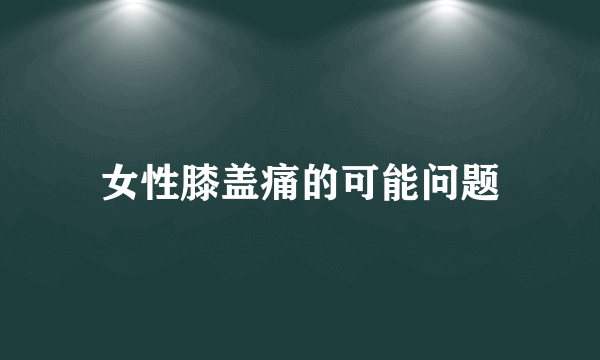 女性膝盖痛的可能问题